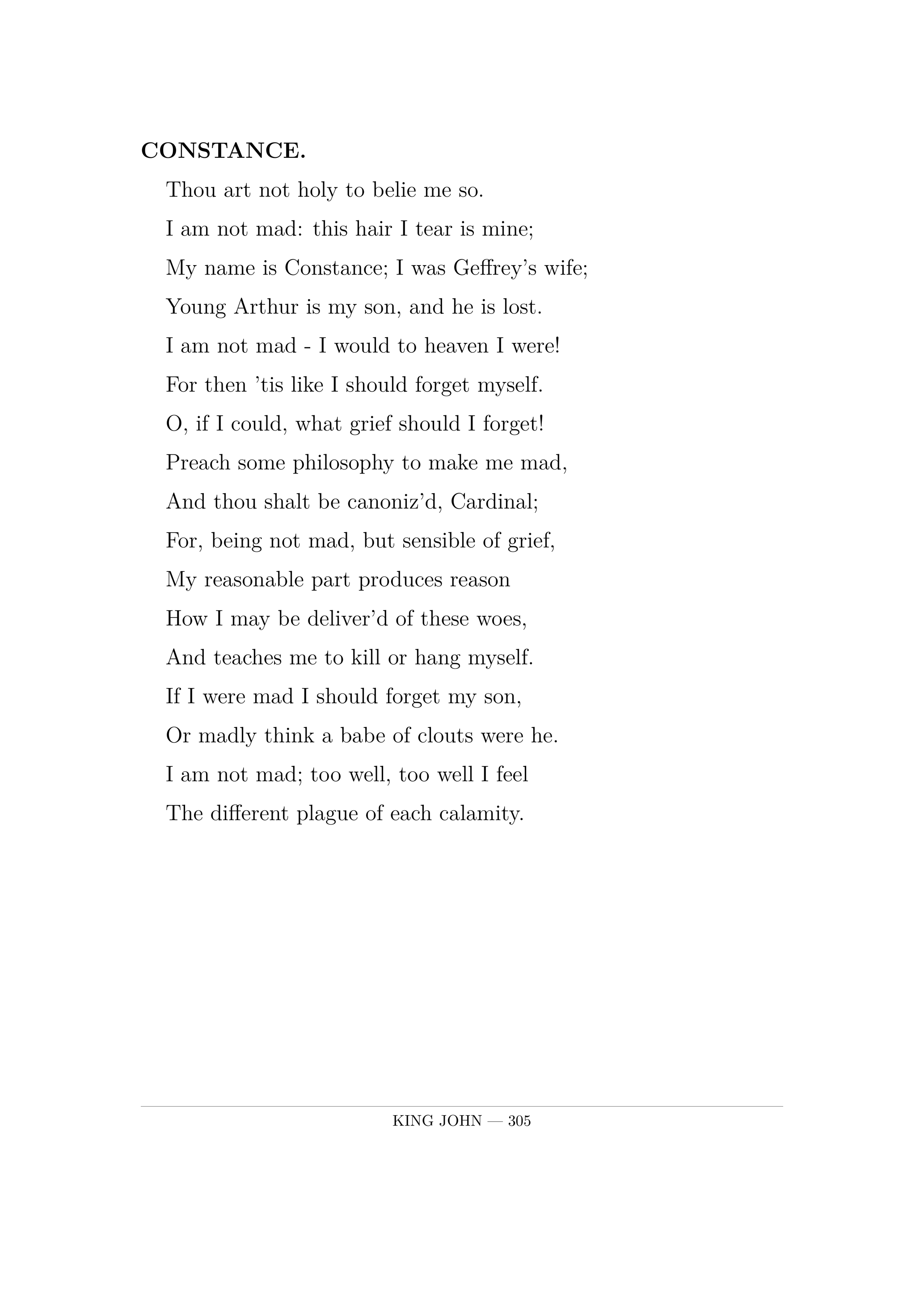 CONSTANCE.

Thou art not holy to belie me so.
I am not mad: this hair I tear is mine;
My name is Constance; I was Geffrey’s wife;
Young Arthur is my son, and he is lost.
I am not mad - I would to heaven I were!
For then ’tis like I should forget myself.
O, if I could, what grief should I forget!
Preach some philosophy to make me mad,
And thou shalt be canoniz’d, Cardinal;
For, being not mad, but sensible of grief,
My reasonable part produces reason
How I may be deliver’d of these woes,
And teaches me to kill or hang myself.
If I were mad I should forget my son,
Or madly think a babe of clouts were he.
I am not mad; too well, too well I feel
The different plague of each calamity.

KING JOHN — 305